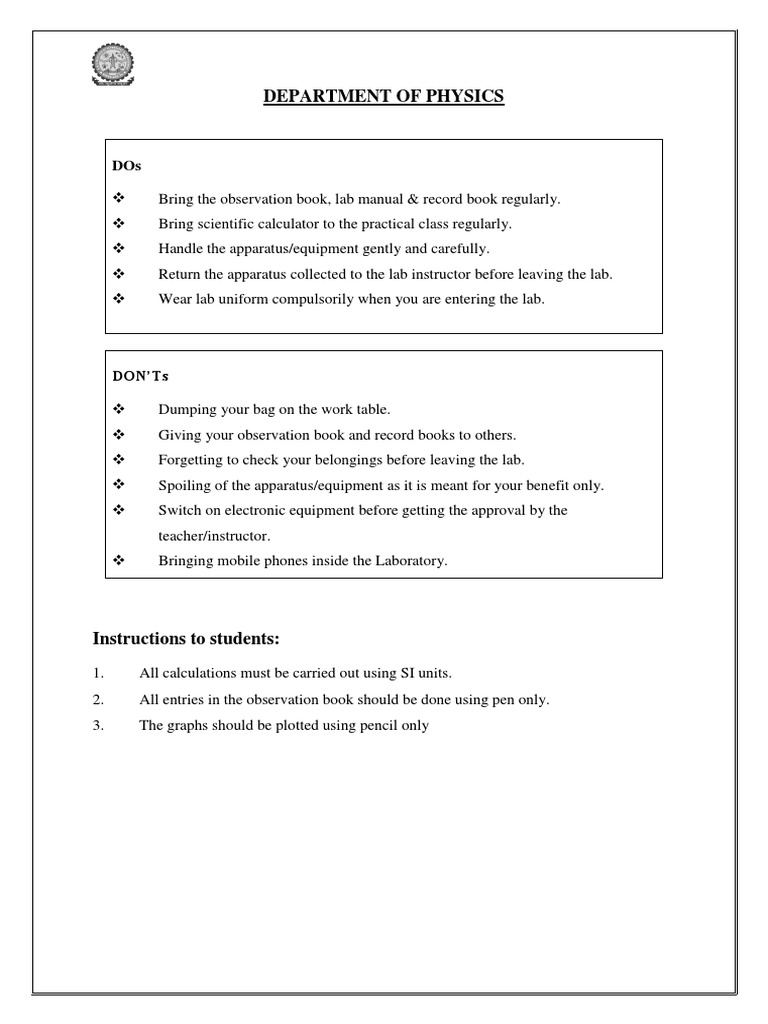 DEPARTMENT OF PHYSICS

DOs

❖ Bring the observation book, lab manual & record book regularly.
❖ Bring scientific calculator to the practical class regularly.
❖ Handle the apparatus/equipment gently and carefully.
❖ Return the apparatus collected to the lab instructor before leaving the lab.
❖ Wear lab uniform compulsorily when you are entering the lab.

DON'Ts

❖ Dumping your bag on the work table.
❖ Giving your observation book and record books to others.
❖ Forgetting to check your belongings before leaving the lab.
❖ Spoiling of the apparatus/equipment as it is meant for your benefit only.
❖ Switch on electronic equipment before getting the approval by the teacher/instructor.
❖ Bringing mobile phones inside the Laboratory.

Instructions to students:

1. All calculations must be carried out using SI units.
2. All entries in the observation book should be done using pen only.
3. The graphs should be plotted using pencil only